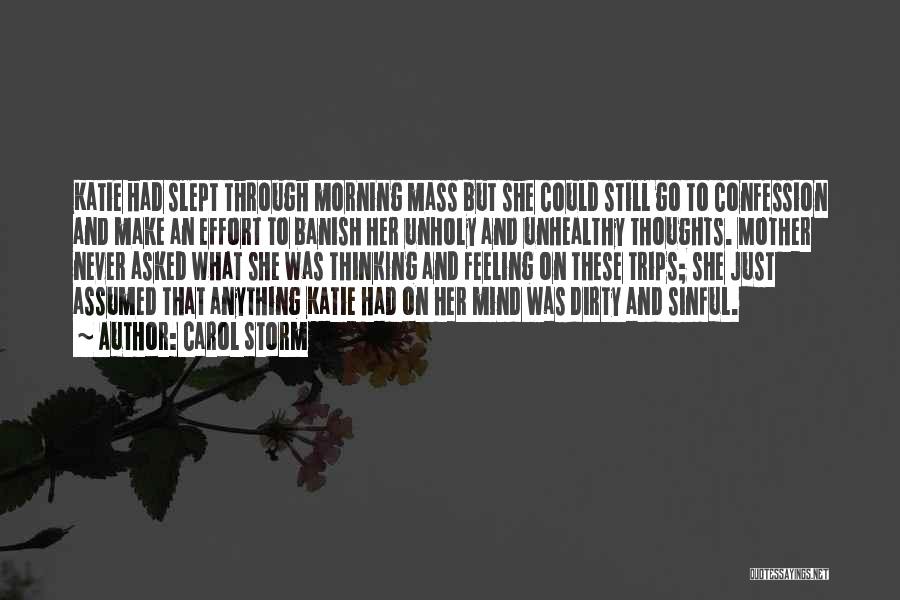 KATIE HAD SLEPT THROUGH MORNING MASS BUT SHE COULD STILL GO TO CONFESSION AND MAKE AN EFFORT TO BANISH HER UNHOLY AND UNHEALTHY THOUGHTS. MOTHER NEVER ASKED WHAT SHE WAS THINKING AND FEELING ON THESE TRIPS; SHE JUST ASSUMED THAT ANYTHING KATIE HAD ON HER MIND WAS DIRTY AND SINFUL.

~ AUTHOR: CAROL STORM

QUOTESSAYINGS.NET